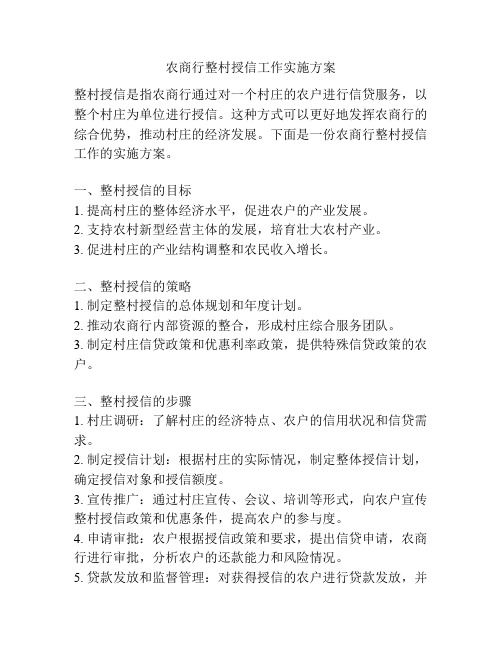 农商行整村授信工作实施方案

整村授信是指农商行通过对一个村庄的农户进行信贷服务，以整个村庄为单位进行授信。这种方式可以更好地发挥农商行的综合优势，推动村庄的经济发展。下面是一份农商行整村授信工作的实施方案。

一、整村授信的目标
1. 提高村庄的整体经济水平，促进农户的产业发展。
2. 支持农村新型经营主体的发展，培育壮大农村产业。
3. 促进村庄的产业结构调整和农民收入增长。

二、整村授信的策略
1. 制定整村授信的总体规划和年度计划。
2. 推动农商行内部资源的整合，形成村庄综合服务团队。
3. 制定村庄信贷政策和优惠利率政策，提供特殊信贷政策的农户。

三、整村授信的步骤
1. 村庄调研：了解村庄的经济特点、农户的信用状况和信贷需求。
2. 制定授信计划：根据村庄的实际情况，制定整体授信计划，确定授信对象和授信额度。
3. 宣传推广：通过村庄宣传、会议、培训等形式，向农户宣传整村授信政策和优惠条件，提高农户的参与度。
4. 申请审批：农户根据授信政策和要求，提出信贷申请，农商行进行审批，分析农户的还款能力和风险情况。
5. 贷款发放和监督管理：对获得授信的农户进行贷款发放，并